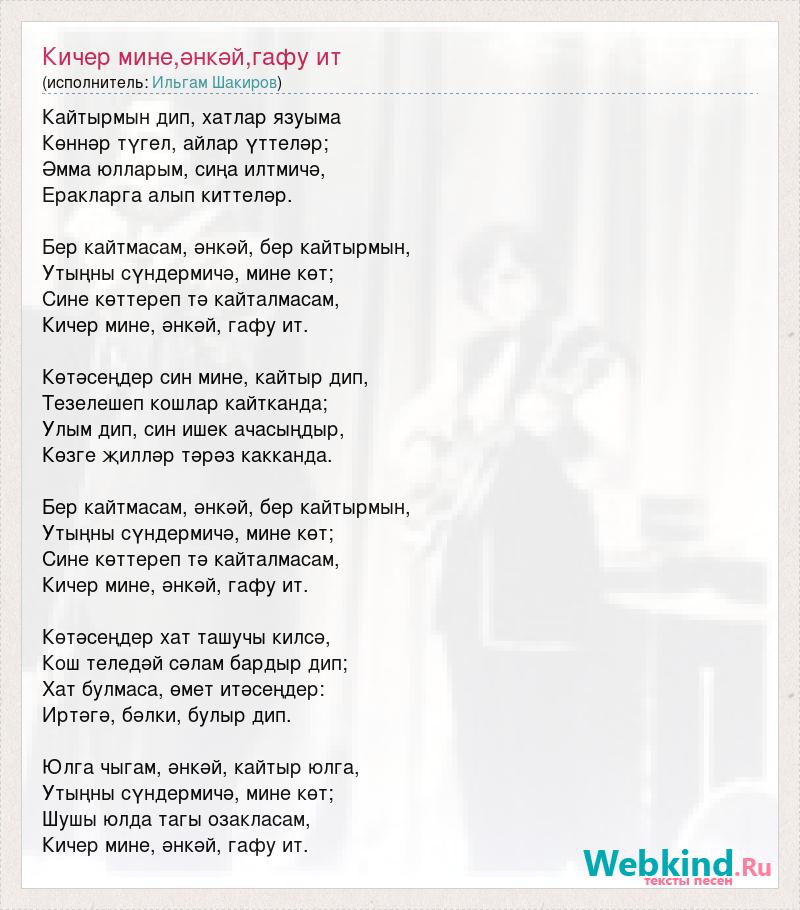 Кичер мине,әнкәй,гафу ит
(исполнитель: Ильгам Шакиров)

Кайтырмын дип, хатлар язуыма
Көннәр түгел, айлар үттеләр;
Әмма юлларым, сиңа илтмичә,
Еракларга алып киттеләр.

Бер кайтмасам, әнкәй, бер кайтырмын,
Утыңны сүндермичә, мине көт;
Сине көттереп тә кайталмасам,
Кичер мине, әнкәй, гафу ит.

Көтәсеңдер син мине, кайтыр дип,
Тезелешеп кошлар кайтканда;
Улым дип, син ишек ачасыңдыр,
Көзге җилләр тәрәз какканда.

Бер кайтмасам, әнкәй, бер кайтырмын,
Утыңны сүндермичә, мине көт;
Сине көттереп тә кайталмасам,
Кичер мине, әнкәй, гафу ит.

Көтәсеңдер хат ташучы килсә,
Кош теледәй сәлам бардыр дип;
Хат булмаса, өмет итәсеңдер:
Иртәгә, бәлки, булыр дип.

Юлга чыгам, әнкәй, кайтыр юлга,
Утыңны сүндермичә, мине көт;
Шушы юлда тагы озакласам,
Кичер мине, әнкәй, гафу ит.

Webkind.Ru
тексты песен